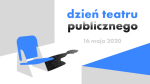 dzień teatru
publicznego

16 maja 2020